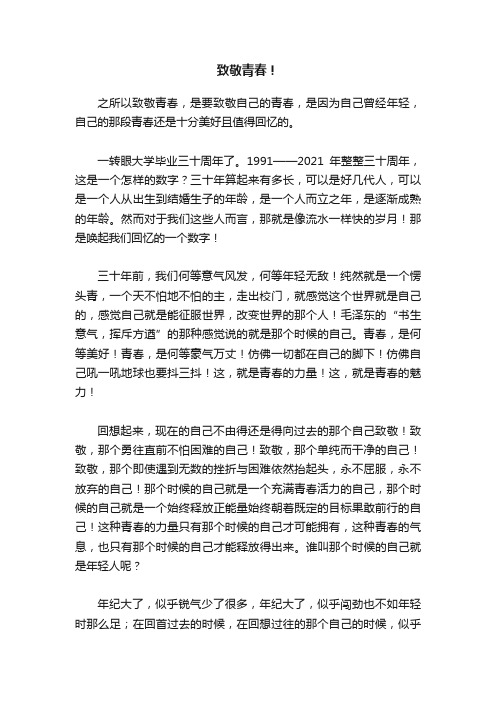 致敬青春！

之所以致敬青春，是要致敬自己的青春，是因为自己曾经年轻，自己的那段青春还是十分美好且值得回忆的。

一转眼大学毕业三十周年了。1991——2021 年整整三十周年，这是一个怎样的数字？三十年算起来有多长，可以是好几代人，可以是一个人从出生到结婚生子的年龄，是一个人而立之年，是逐渐成熟的年龄。然而对于我们这些人而言，那就是像流水一样快的岁月！那是唤起我们回忆的一个数字！

三十年前，我们何等意气风发，何等年轻无敌！纯然就是一个愣头青，一个天不怕地不怕的主，走出校门，就感觉这个世界就是自己的，感觉自己就是能征服世界，改变世界的那个人！毛泽东的“书生意气，挥斥方遒”的那种感觉说的就是那个时候的自己。青春，是何等美好！青春，是何等豪气万丈！仿佛一切都在自己的脚下！仿佛自己吼一吼地球也要抖三抖！这，就是青春的力量！这，就是青春的魅力！

回想起来，现在的自己不由得还是得向过去的那个自己致敬！致敬，那个勇往直前不怕困难的自己！致敬，那个单纯而干净的自己！致敬，那个即使遇到无数的挫折与困难依然抬起头，永不屈服，永不放弃的自己！那个时候的自己就是一个充满青春活力的自己，那个时候的自己就是一个始终释放正能量始终朝着既定的目标果敢前行的自己！这种青春的力量只有那个时候的自己才可能拥有，这种青春的气息，也只有那个时候的自己才能释放得出来。谁叫那个时候的自己就是年轻人呢？

年纪大了，似乎锐气少了很多，年纪大了，似乎闯劲也不如年轻时那么足；在回首过去的时候，在回想过往的那个自己的时候，似乎